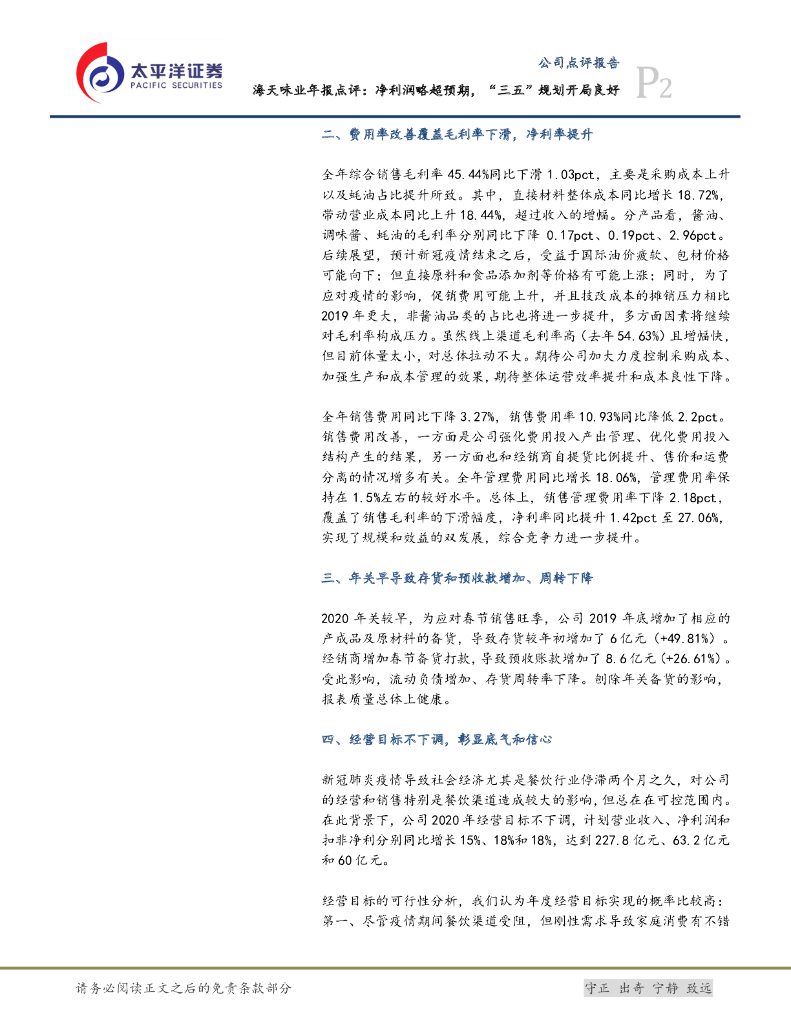 太平洋证券
PACIFIC SECURITIES

公司点评报告

海天味业年报点评：净利润略超预期，“三五”规划开局良好

P2

二、费用率改善覆盖毛利率下滑，净利率提升

全年综合销售毛利率 45.44%同比下滑 1.03pct，主要是采购成本上升以及蚝油占比提升所致。其中，直接材料整体成本同比增长 18.72%，带动营业成本同比上升 18.44%，超过收入的增幅。分产品看，酱油、调味酱、蚝油的毛利率分别同比下降 0.17pct、0.19pct、2.96pct。后续展望，预计新冠疫情结束之后，受益于国际油价疲软、包材价格可能向下；但直接原料和食品添加剂等价格有可能上涨；同时，为了应对疫情的影响，促销费用可能上升，并且技改成本的摊销压力相比 2019 年更大，非酱油品类的占比也将进一步提升，多方面因素将继续对毛利率构成压力。虽然线上渠道毛利率高（去年 54.63%）且增幅快，但目前体量太小，对总体拉动不大。期待公司加大力度控制采购成本、加强生产和成本管理的效果，期待整体运营效率提升和成本良性下降。

全年销售费用同比下降 3.27%，销售费用率 10.93%同比降低 2.2pct。销售费用改善，一方面是公司强化费用投入产出管理、优化费用投入结构产生的结果，另一方面也和经销商自提货比例提升、售价和运费分离的情况增多有关。全年管理费用同比增长 18.06%，管理费用率保持在 1.5%左右的较好水平。总体上，销售管理费用率下降 2.18pct，覆盖了销售毛利率的下滑幅度，净利率同比提升 1.42pct 至 27.06%，实现了规模和效益的双发展，综合竞争力进一步提升。

三、年关早导致存货和预收款增加、周转下降

2020 年关较早，为应对春节销售旺季，公司 2019 年底增加了相应的产成品及原材料的备货，导致存货较年初增加了 6 亿元（+49.81%）。经销商增加春节备货打款，导致预收账款增加了 8.6 亿元（+26.61%）。受此影响，流动负债增加、存货周转率下降。剔除年关备货的影响，报表质量总体上健康。

四、经营目标不下调，彰显底气和信心

新冠肺炎疫情导致社会经济尤其是餐饮行业停滞两个月之久，对公司的经营和销售特别是餐饮渠道造成较大的影响，但总在在可控范围内。在此背景下，公司 2020 年经营目标不下调，计划营业收入、净利润和扣非净利分别同比增长 15%、18%和 18%，达到 227.8 亿元、63.2 亿元和 60 亿元。

经营目标的可行性分析，我们认为年度经营目标实现的概率比较高：第一、尽管疫情期间餐饮渠道受阻，但刚性需求导致家庭消费有不错

请务必阅读正文之后的免责条款部分

守正 出奇 宁静 致远